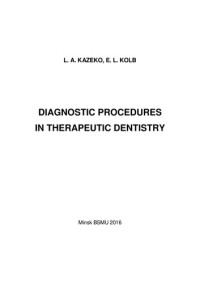 L. A. KAZEKO, E. L. KOLB

DIAGNOSTIC PROCEDURES
IN THERAPEUTIC DENTISTRY

Minsk BSMU 2016